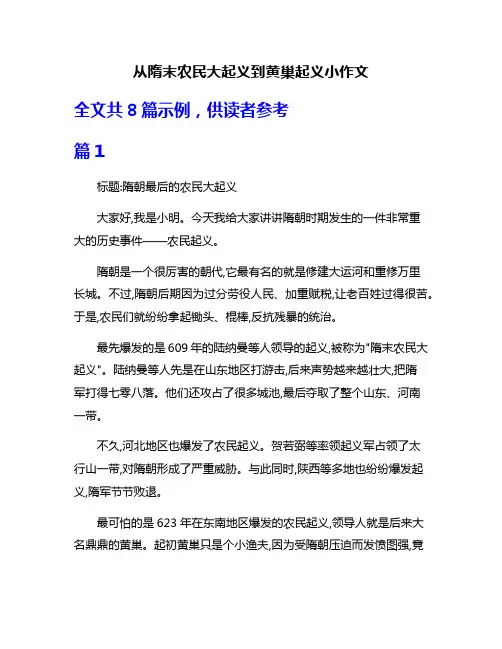 从隋末农民大起义到黄巢起义小作文

全文共 8 篇示例，供读者参考

篇 1

标题:隋朝最后的农民大起义

大家好,我是小明。今天我给大家讲讲隋朝时期发生的一件非常重大的历史事件——农民起义。

隋朝是一个很厉害的朝代,它最有名的就是修建大运河和重修万里长城。不过,隋朝后期因为过分劳役人民、加重赋税,让老百姓过得很苦。于是,农民们就纷纷拿起锄头、棍棒,反抗残暴的统治。

最先爆发的是 609 年的陆纳曼等人领导的起义,被称为"隋末农民大起义"。陆纳曼等人先是在山东地区打游击,后来声势越来越壮大,把隋军打得七零八落。他们还攻占了很多城池,最后夺取了整个山东、河南一带。

不久,河北地区也爆发了农民起义。贺若弼等率领起义军占领了太行山一带,对隋朝形成了严重威胁。与此同时,陕西等多地也纷纷爆发起义,隋军节节败退。

最可怕的是 623 年在东南地区爆发的农民起义,领导人就是后来大名鼎鼎的黄巢。起初黄巢只是个小渔夫,因为受隋朝压迫而发愤图强,竟